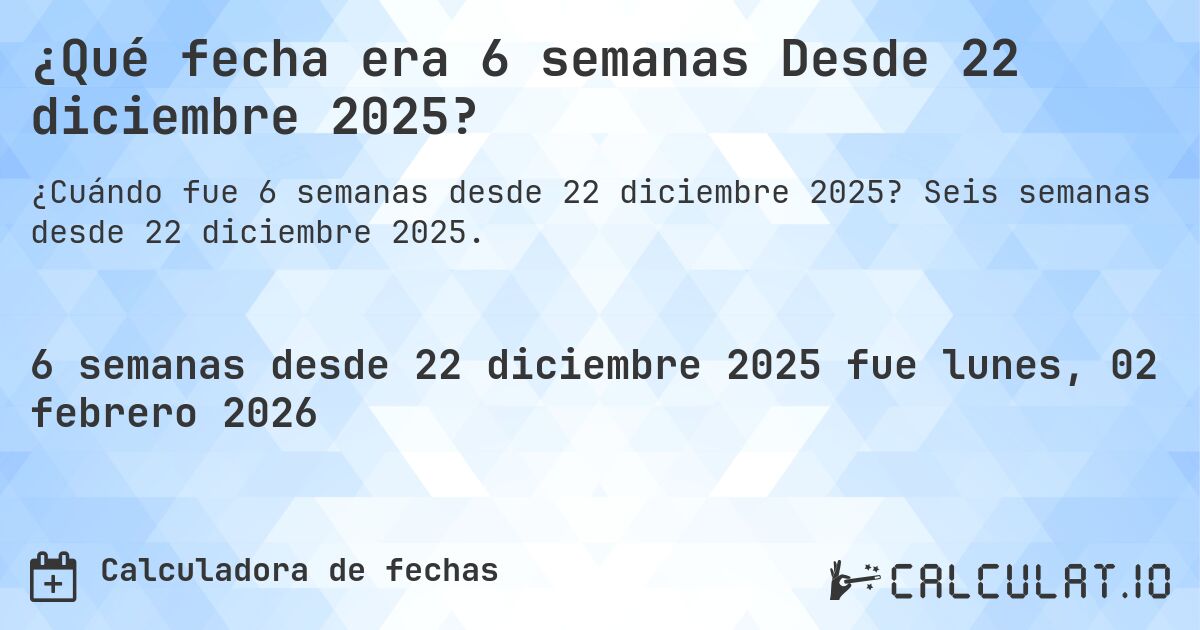 ¿Qué fecha era 6 semanas Desde 22 diciembre 2025?

¿Cuándo fue 6 semanas desde 22 diciembre 2025? Seis semanas desde 22 diciembre 2025.

6 semanas desde 22 diciembre 2025 fue lunes, 02 febrero 2026

Calculadora de fechas

CALCULAT.IO